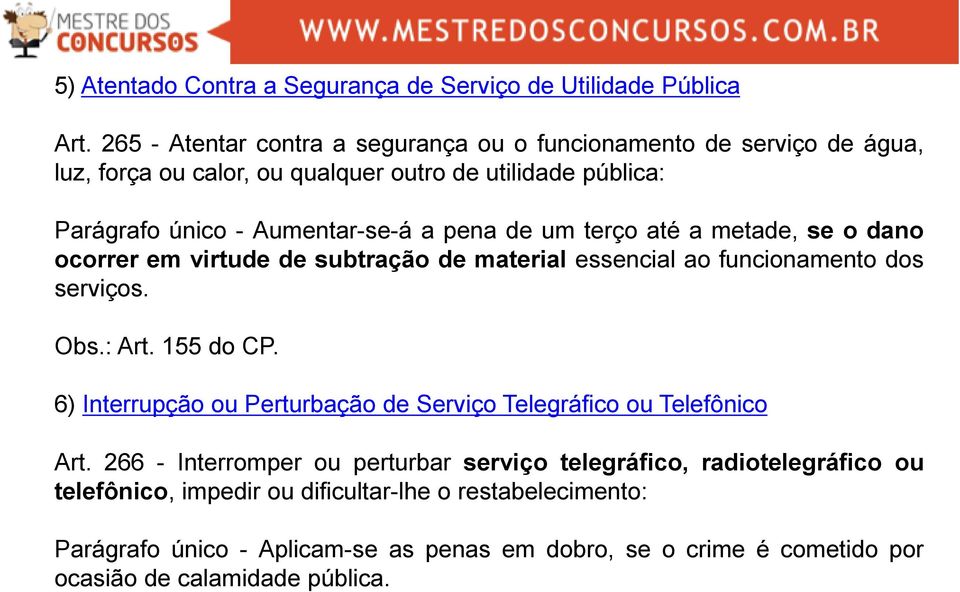 MESTRE DOS CONCURSOS

WWW.MESTREDOSCONCURSOS.COM.BR

5) Atentado Contra a Segurança de Serviço de Utilidade Pública

Art. 265 - Atentar contra a segurança ou o funcionamento de serviço de água, luz, força ou calor, ou qualquer outro de utilidade pública:

Parágrafo único - Aumentar-se-á a pena de um terço até a metade, se o dano ocorrer em virtude de subtração de material essencial ao funcionamento dos serviços.

Obs.: Art. 155 do CP.

6) Interrupção ou Perturbação de Serviço Telegráfico ou Telefônico

Art. 266 - Interromper ou perturbar serviço telegráfico, radiotelegráfico ou telefônico, impedir ou dificultar-lhe o restabelecimento:

Parágrafo único - Aplicam-se as penas em dobro, se o crime é cometido por ocasião de calamidade pública.